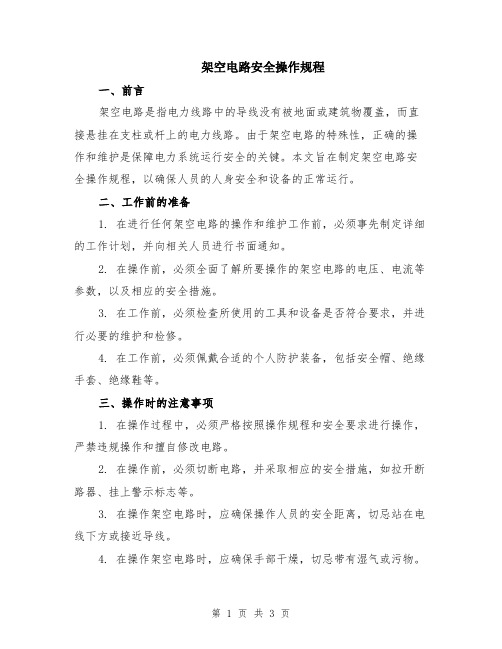 架空电路安全操作规程

一、前言

架空电路是指电力线路中的导线没有被地面或建筑物覆盖，而直接悬挂在支柱或杆上的电力线路。由于架空电路的特殊性，正确的操作和维护是保障电力系统运行安全的关键。本文旨在制定架空电路安全操作规程，以确保人员的人身安全和设备的正常运行。

二、工作前的准备

1. 在进行任何架空电路的操作和维护工作前，必须事先制定详细的工作计划，并向相关人员进行书面通知。

2. 在操作前，必须全面了解所要操作的架空电路的电压、电流等参数，以及相应的安全措施。

3. 在工作前，必须检查所使用的工具和设备是否符合要求，并进行必要的维护和检修。

4. 在工作前，必须佩戴合适的个人防护装备，包括安全帽、绝缘手套、绝缘鞋等。

三、操作时的注意事项

1. 在操作过程中，必须严格按照操作规程和安全要求进行操作，严禁违规操作和擅自修改电路。

2. 在操作前，必须切断电路，并采取相应的安全措施，如拉开断路器、挂上警示标志等。

3. 在操作架空电路时，应确保操作人员的安全距离，切忌站在电线下方或接近导线。

4. 在操作架空电路时，应确保手部干燥，切忌带有湿气或污物。

第 1 页 共 3 页